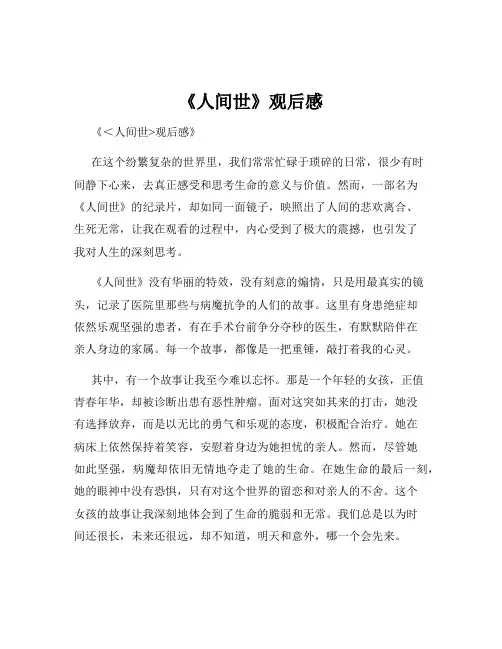 《人间世》观后感

《<人间世>观后感》

在这个纷繁复杂的世界里，我们常常忙碌于琐碎的日常，很少有时间静下心来，去真正感受和思考生命的意义与价值。然而，一部名为《人间世》的纪录片，却如同一面镜子，映照出了人间的悲欢离合、生死无常，让我在观看的过程中，内心受到了极大的震撼，也引发了我对人生的深刻思考。

《人间世》没有华丽的特效，没有刻意的煽情，只是用最真实的镜头，记录了医院里那些与病魔抗争的人们的故事。这里有身患绝症却依然乐观坚强的患者，有在手术台前争分夺秒的医生，有默默陪伴在亲人身边的家属。每一个故事，都像是一把重锤，敲打着我的心灵。

其中，有一个故事让我至今难以忘怀。那是一个年轻的女孩，正值青春年华，却被诊断出患有恶性肿瘤。面对这突如其来的打击，她没有选择放弃，而是以无比的勇气和乐观的态度，积极配合治疗。她在病床上依然保持着笑容，安慰着身边为她担忧的亲人。然而，尽管她如此坚强，病魔却依旧无情地夺走了她的生命。在她生命的最后一刻，她的眼神中没有恐惧，只有对这个世界的留恋和对亲人的不舍。这个女孩的故事让我深刻地体会到了生命的脆弱和无常。我们总是以为时间还很长，未来还很远，却不知道，明天和意外，哪一个会先来。